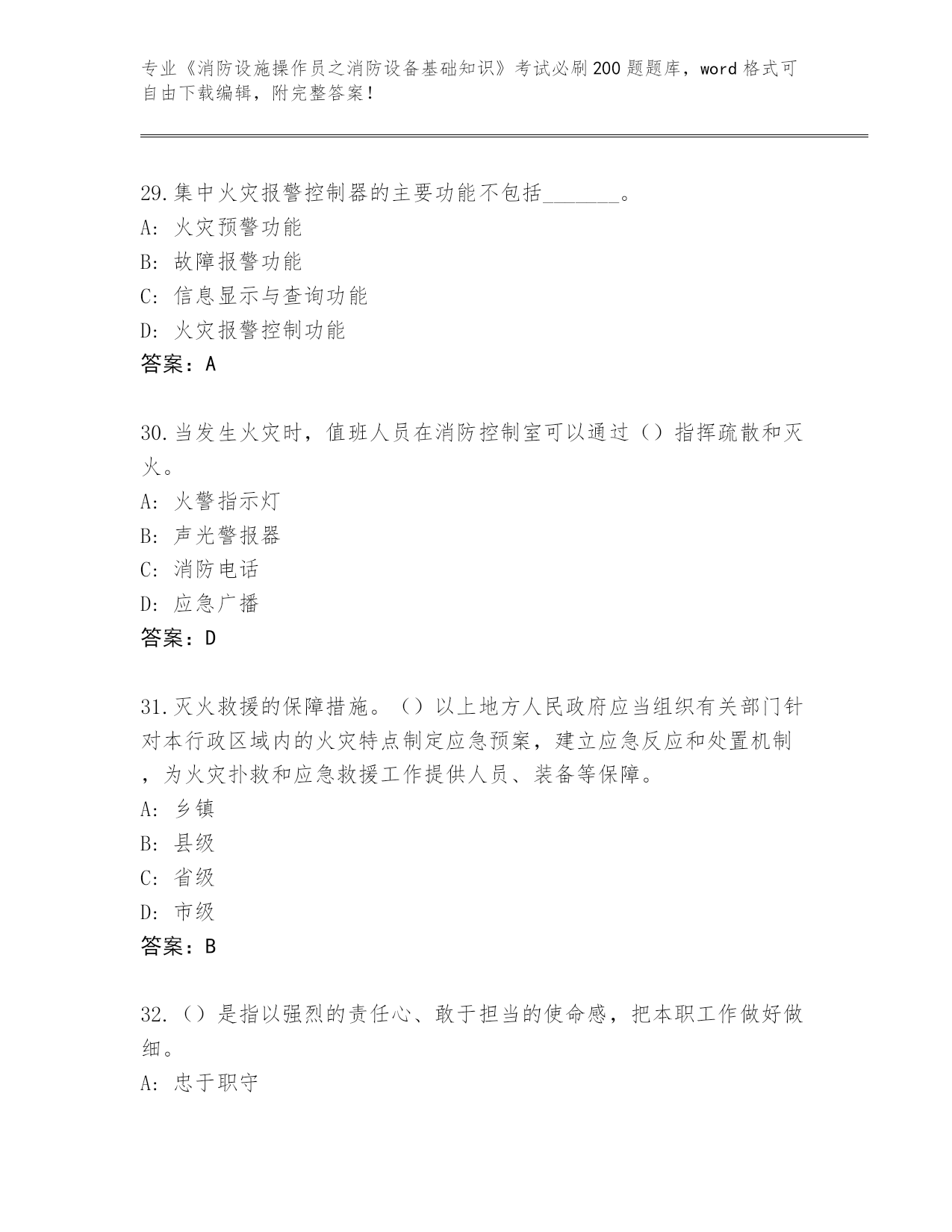 专业《消防设施操作员之消防设备基础知识》考试必刷200题题库，word格式可自由下载编辑，附完整答案！

29.集中火灾报警控制器的主要功能不包括_______。
A: 火灾预警功能
B: 故障报警功能
C: 信息显示与查询功能
D: 火灾报警控制功能
答案：A

30.当发生火灾时，值班人员在消防控制室可以通过（）指挥疏散和灭火。
A: 火警指示灯
B: 声光警报器
C: 消防电话
D: 应急广播
答案：D

31.灭火救援的保障措施。（）以上地方人民政府应当组织有关部门针对本行政区域内的火灾特点制定应急预案，建立应急反应和处置机制，为火灾扑救和应急救援工作提供人员、装备等保障。
A: 乡镇
B: 县级
C: 省级
D: 市级
答案：B

32.（）是指以强烈的责任心、敢于担当的使命感，把本职工作做好做细。
A: 忠于职守